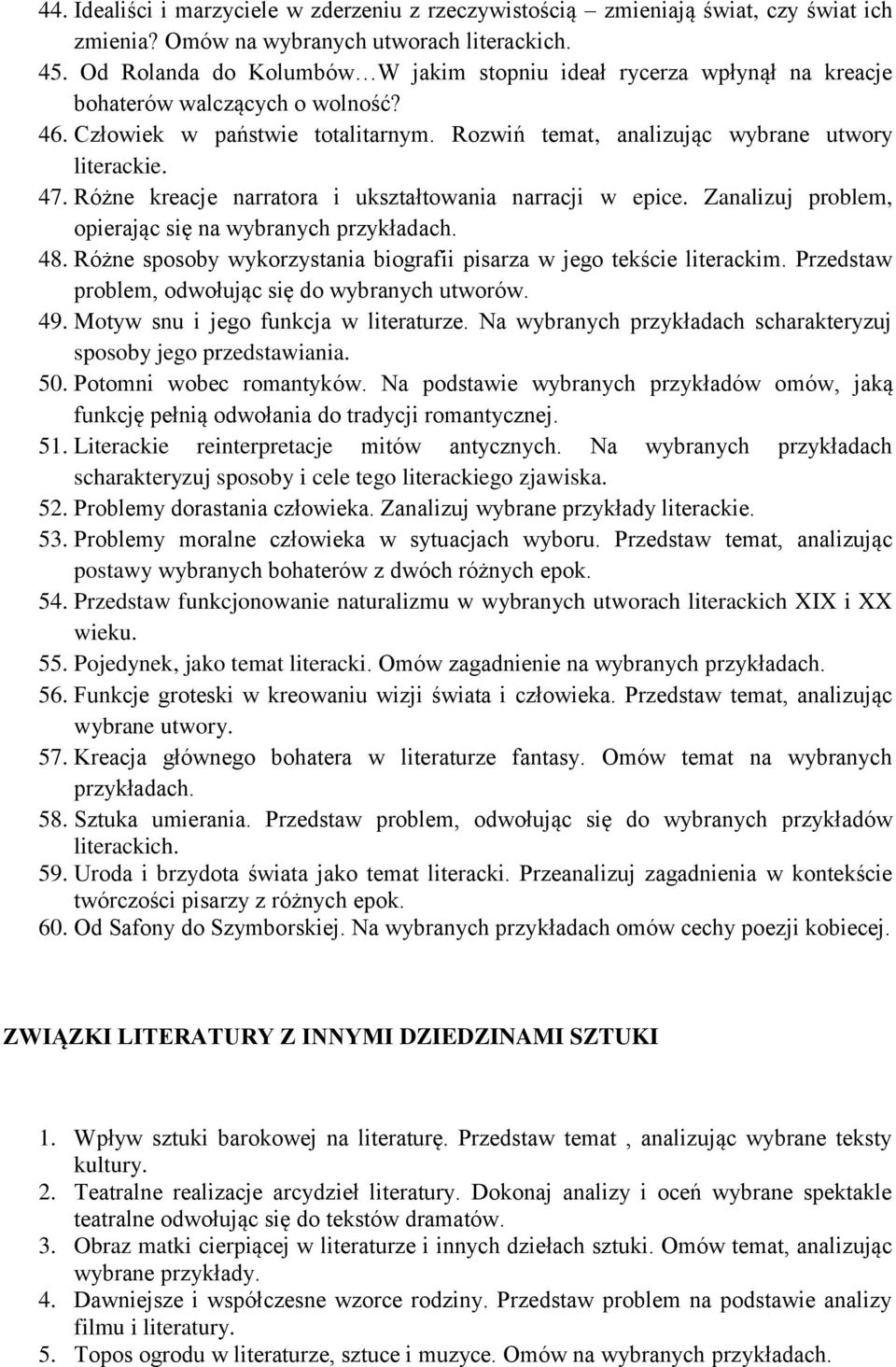 44. Idealiści i marzyciele w zderzeniu z rzeczywistością – zmieniają świat, czy świat ich zmienia? Omów na wybranych utworach literackich.
45. Od Rolanda do Kolumbów…W jakim stopniu ideał rycerza wpłynął na kreacje bohaterów walczących o wolność?
46. Człowiek w państwie totalitarnym. Rozwiń temat, analizując wybrane utwory literackie.
47. Różne kreacje narratora i ukształtowania narracji w epice. Zanalizuj problem, opierając się na wybranych przykładach.
48. Różne sposoby wykorzystania biografii pisarza w jego tekście literackim. Przedstaw problem, odwołując się do wybranych utworów.
49. Motyw snu i jego funkcja w literaturze. Na wybranych przykładach scharakteryzuj sposoby jego przedstawiania.
50. Potomni wobec romantyków. Na podstawie wybranych przykładów omów, jaką funkcję pełnią odwołania do tradycji romantycznej.
51. Literackie reinterpretacje mitów antycznych. Na wybranych przykładach scharakteryzuj sposoby i cele tego literackiego zjawiska.
52. Problemy dorastania człowieka. Zanalizuj wybrane przykłady literackie.
53. Problemy moralne człowieka w sytuacjach wyboru. Przedstaw temat, analizując postawy wybranych bohaterów z dwóch różnych epok.
54. Przedstaw funkcjonowanie naturalizmu w wybranych utworach literackich XIX i XX wieku.
55. Pojedynek, jako temat literacki. Omów zagadnienie na wybranych przykładach.
56. Funkcje groteski w kreowaniu wizji świata i człowieka. Przedstaw temat, analizując wybrane utwory.
57. Kreacja głównego bohatera w literaturze fantasy. Omów temat na wybranych przykładach.
58. Sztuka umierania. Przedstaw problem, odwołując się do wybranych przykładów literackich.
59. Uroda i brzydota świata jako temat literacki. Przeanalizuj zagadnienia w kontekście twórczości pisarzy z różnych epok.
60. Od Safony do Szymborskiej. Na wybranych przykładach omów cechy poezji kobiecej.

ZWIĄZKI LITERATURY Z INNYMI DZIEDZINAMI SZTUKI

1. Wpływ sztuki barokowej na literaturę. Przedstaw temat , analizując wybrane teksty kultury.
2. Teatralne realizacje arcydzieł literatury. Dokonaj analizy i oceń wybrane spektakle teatralne odwołując się do tekstów dramatów.
3. Obraz matki cierpiącej w literaturze i innych dziełach sztuki. Omów temat, analizując wybrane przykłady.
4. Dawniejsze i współczesne wzorce rodziny. Przedstaw problem na podstawie analizy filmu i literatury.
5. Topos ogrodu w literaturze, sztuce i muzyce. Omów na wybranych przykładach.